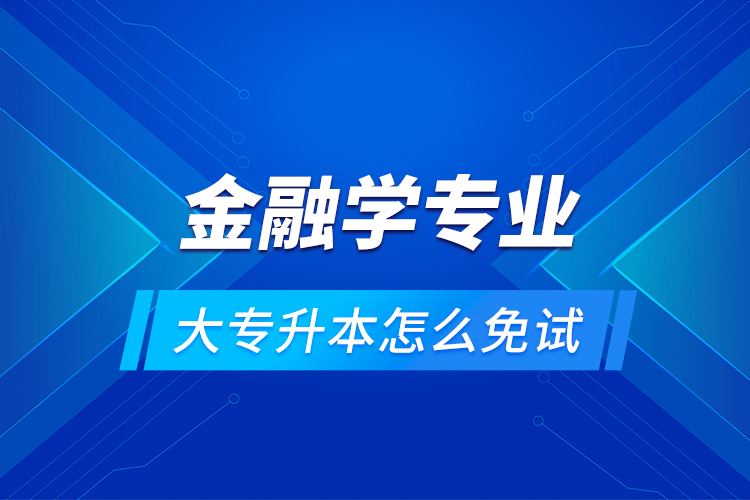 金融学专业

大专升本怎么免试